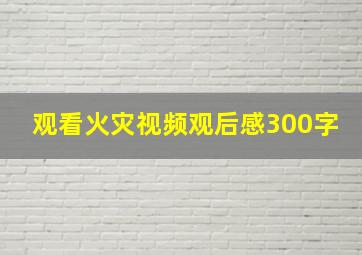 观看火灾视频观后感300字